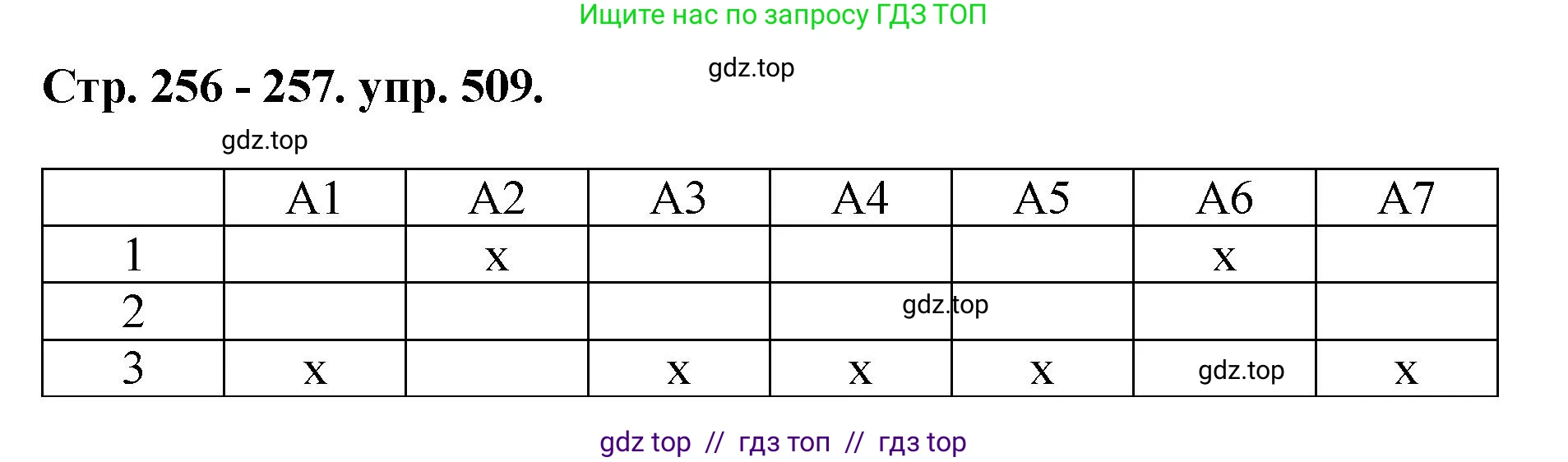 Ищите нас по запросу ГДЗ ТОП

Стр. 256 - 257. упр. 509.

gdz.top

gdz.top

|   | A1 | A2 | A3 | A4 | A5 | A6 | A7 |
|---|---|---|---|---|---|---|---|
| 1 |   | x |   |   |   | x |   |
| 2 |   |   |   | gdz.top |   |   |   |
| 3 | x |   | x | x | x | gdz.top | x |

gdz top // гдз топ // гдз top